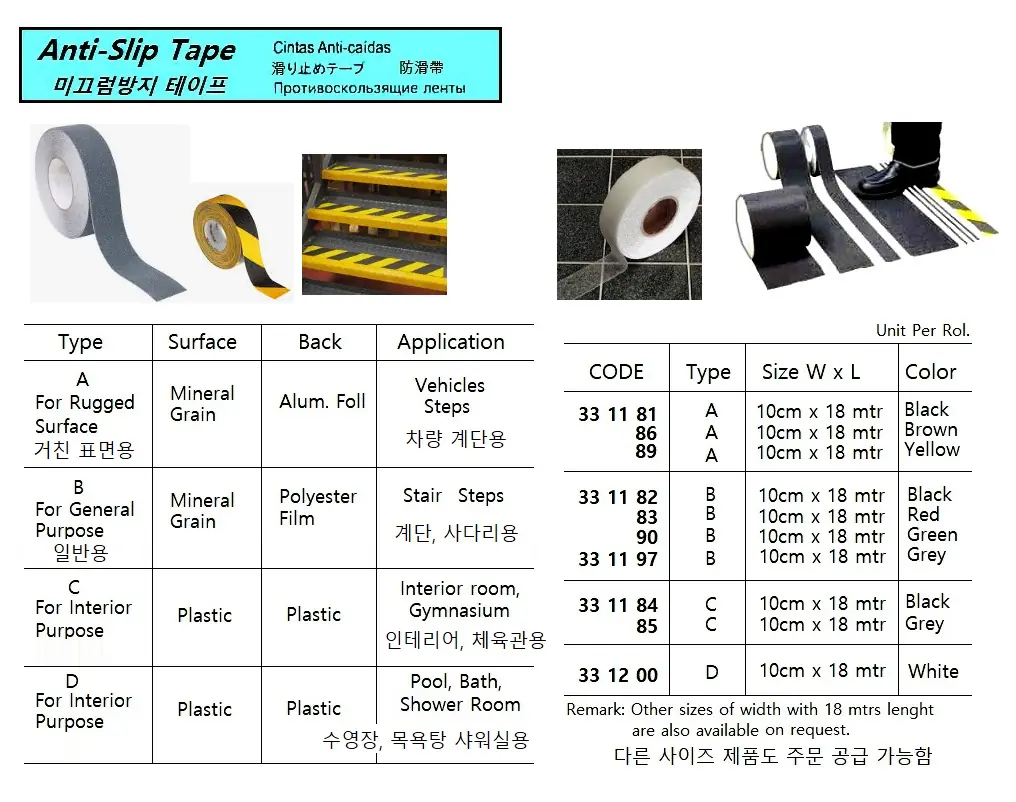 Anti-Slip Tape
미끄럼방지 테이프

Cintas Anti-caidas
滑り止めテープ 防滑帶
Противоскользящие ленты

| Type | Surface | Back | Application |
|---|---|---|---|
| A For Rugged Surface 거친 표면용 | Mineral Grain | Alum. Foll | Vehicles Steps 차량 계단용 |
| B For General Purpose 일반용 | Mineral Grain | Polyester Film | Stair Steps 계단, 사다리용 |
| C For Interior Purpose | Plastic | Plastic | Interior room, Gymnasium 인테리어, 체육관용 |
| D For Interior Purpose | Plastic | Plastic | Pool, Bath, Shower Room 수영장, 목욕탕 샤워실용 |

Unit Per Rol.

| CODE | Type | Size W x L | Color |
|---|---|---|---|
| 33 11 81 | A | 10cm x 18 mtr | Black |
| 86 | A | 10cm x 18 mtr | Brown |
| 89 | A | 10cm x 18 mtr | Yellow |
| 33 11 82 | B | 10cm x 18 mtr | Black |
| 83 | B | 10cm x 18 mtr | Red |
| 90 | B | 10cm x 18 mtr | Green |
| 33 11 97 | B | 10cm x 18 mtr | Grey |
| 33 11 84 | C | 10cm x 18 mtr | Black |
| 85 | C | 10cm x 18 mtr | Grey |
| 33 12 00 | D | 10cm x 18 mtr | White |

Remark: Other sizes of width with 18 mtrs lenght are also available on request.
다른 사이즈 제품도 주문 공급 가능함